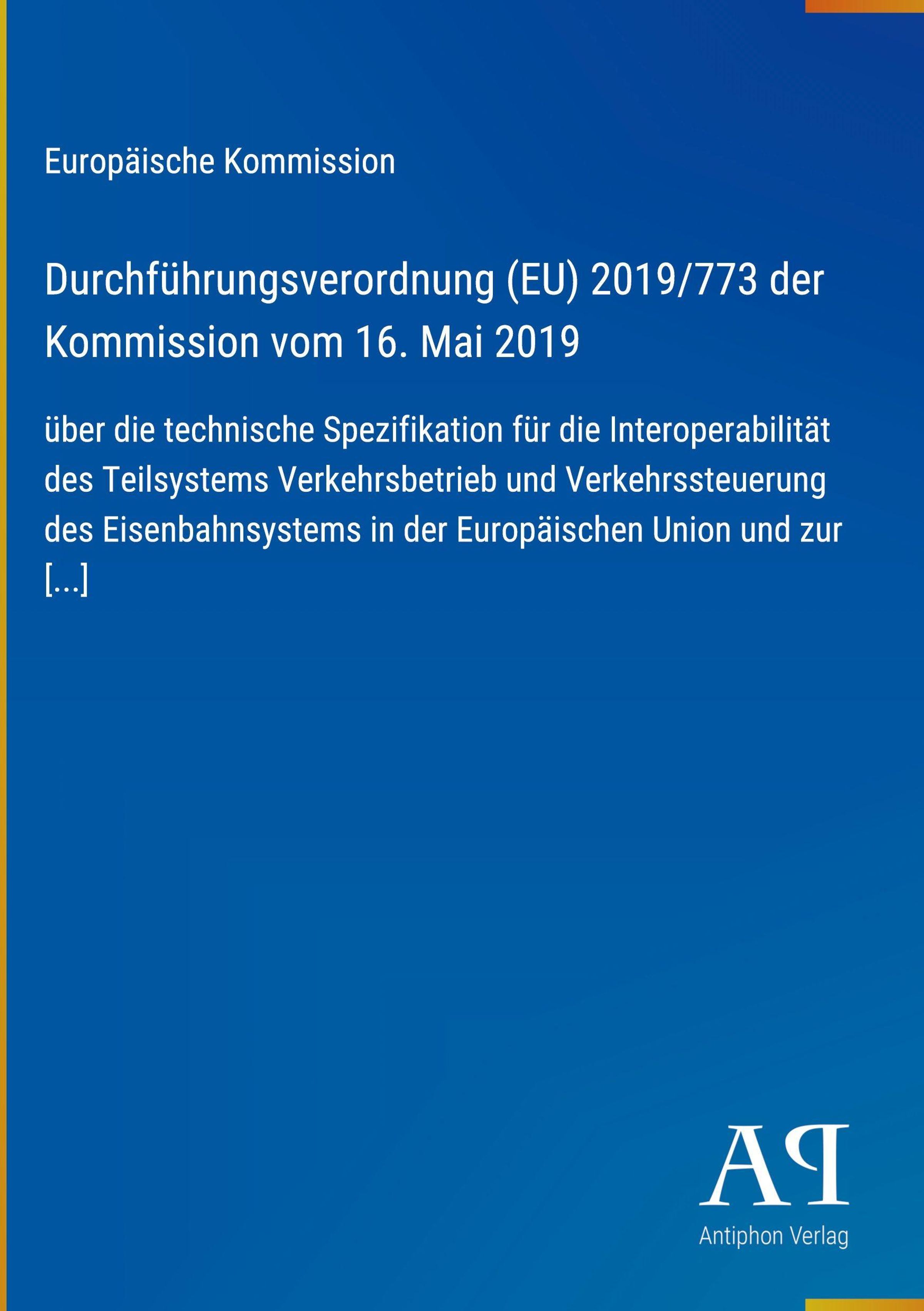 Europäische Kommission

Durchführungsverordnung (EU) 2019/773 der Kommission vom 16. Mai 2019

über die technische Spezifikation für die Interoperabilität des Teilsystems Verkehrsbetrieb und Verkehrssteuerung des Eisenbahnsystems in der Europäischen Union und zur [...]

AP

Antiphon Verlag